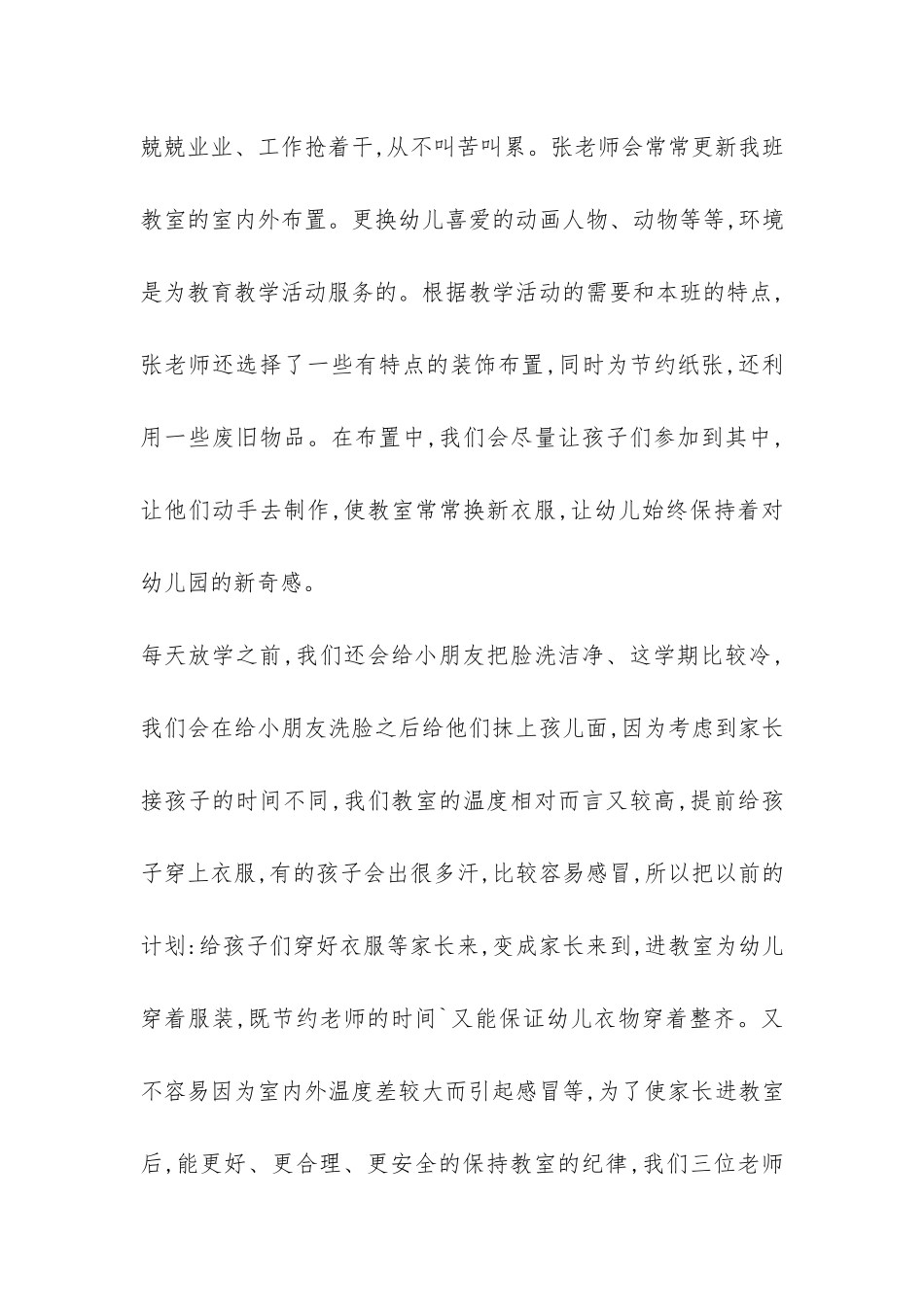 兢兢业业、工作抢着干,从不叫苦叫累。张老师会常常更新我班教室的室内外布置。更换幼儿喜爱的动画人物、动物等等,环境是为教育教学活动服务的。根据教学活动的需要和本班的特点,张老师还选择了一些有特点的装饰布置,同时为节约纸张,还利用一些废旧物品。在布置中,我们会尽量让孩子们参加到其中,让他们动手去制作,使教室常常换新衣服,让幼儿始终保持着对幼儿园的新奇感。

每天放学之前,我们还会给小朋友把脸洗洁净、这学期比较冷,我们会在给小朋友洗脸之后给他们抹上孩儿面,因为考虑到家长接孩子的时间不同,我们教室的温度相对而言又较高,提前给孩子穿上衣服,有的孩子会出很多汗,比较容易感冒,所以把以前的计划:给孩子们穿好衣服等家长来,变成家长来到,进教室为幼儿穿着服装,既节约老师的时间`又能保证幼儿衣物穿着整齐。又不容易因为室内外温度差较大而引起感冒等,为了使家长进教室后,能更好、更合理、更安全的保持教室的纪律,我们三位老师